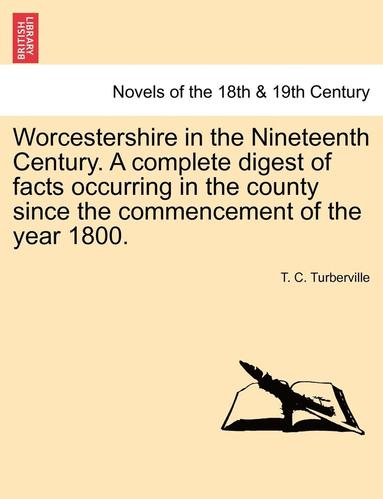 BRITISH LIBRARY

Novels of the 18th & 19th Century

Worcestershire in the Nineteenth Century. A complete digest of facts occurring in the county since the commencement of the year 1800.

T. C. Turberville